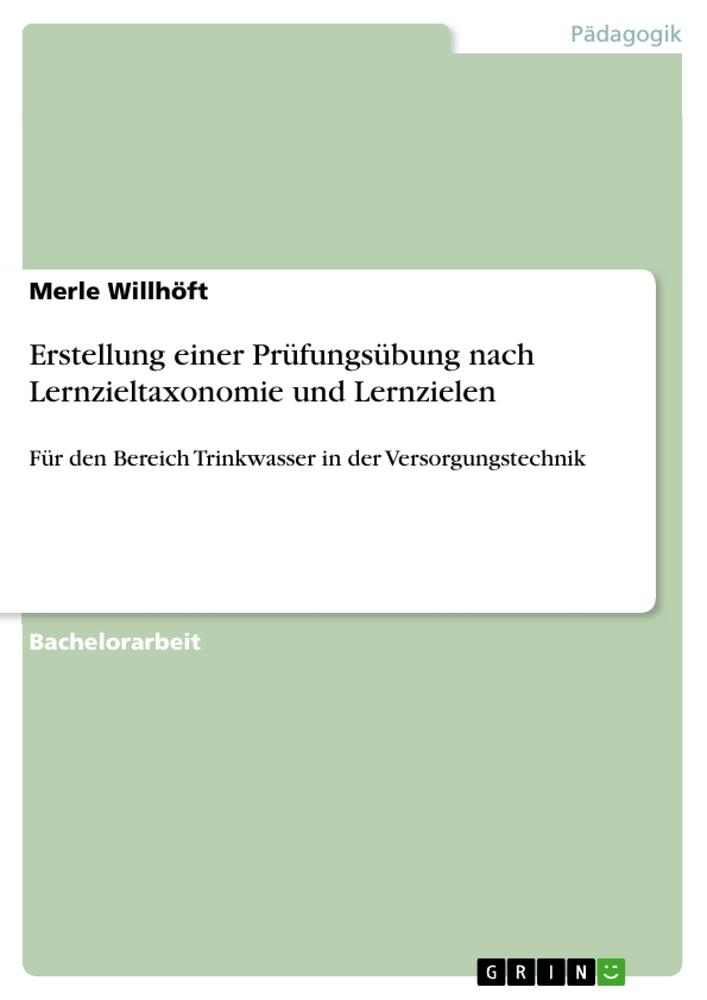 Pädagogik

Merle Willhöft

Erstellung einer Prüfungsübung nach Lernzieltaxonomie und Lernzielen

Für den Bereich Trinkwasser in der Versorgungstechnik

Bachelorarbeit

GRIN